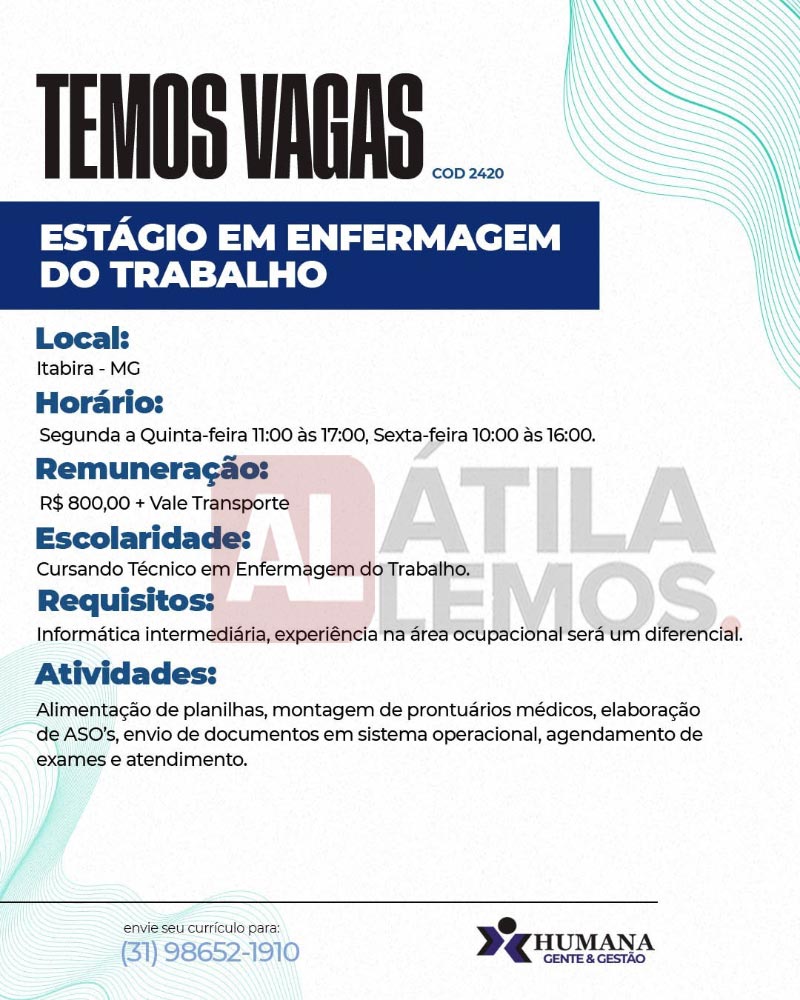 TEMOS VAGAS COD 2420

ESTÁGIO EM ENFERMAGEM DO TRABALHO

Local:
Itabira - MG

Horário:
Segunda a Quinta-feira 11:00 às 17:00, Sexta-feira 10:00 às 16:00.

Remuneração:
R$ 800,00 + Vale Transporte

Escolaridade:
Cursando Técnico em Enfermagem do Trabalho.

Requisitos:
Informática intermediária, experiência na área ocupacional será um diferencial.

Atividades:
Alimentação de planilhas, montagem de prontuários médicos, elaboração de ASO's, envio de documentos em sistema operacional, agendamento de exames e atendimento.

AL ÁTILA LEMOS.

envie seu currículo para:
(31) 98652-1910

HUMANA
GENTE & GESTÃO